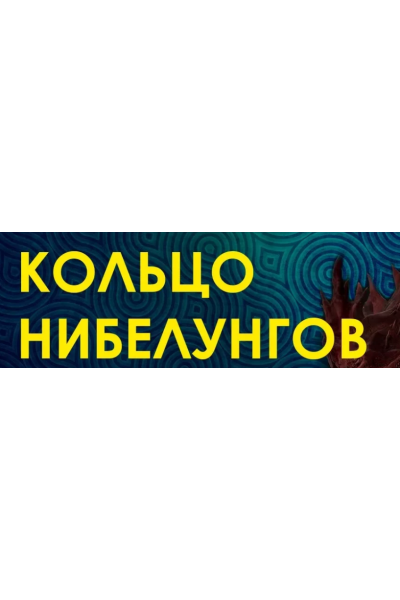 КОЛЬЦО
НИБЕЛУНГОВ